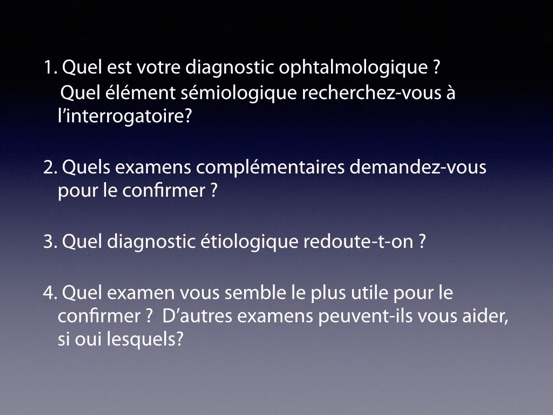 1. Quel est votre diagnostic ophtalmologique ?
Quel élément sémiologique recherchez-vous à l'interrogatoire?

2. Quels examens complémentaires demandez-vous pour le confirmer ?

3. Quel diagnostic étiologique redoute-t-on ?

4. Quel examen vous semble le plus utile pour le confirmer ? D'autres examens peuvent-ils vous aider, si oui lesquels?